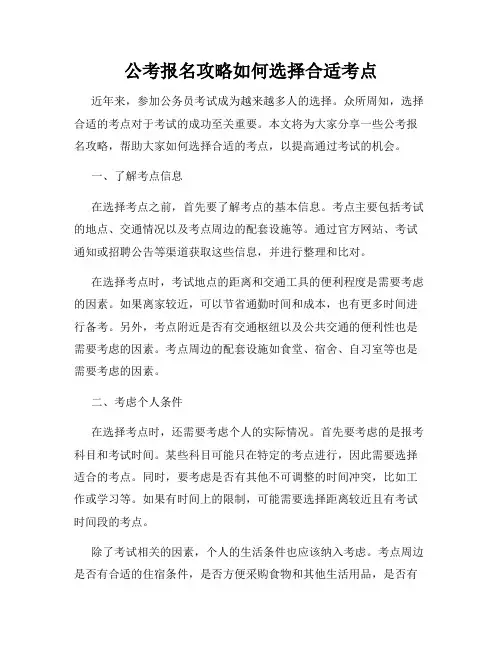 公考报名攻略如何选择合适考点

近年来，参加公务员考试成为越来越多人的选择。众所周知，选择合适的考点对于考试的成功至关重要。本文将为大家分享一些公考报名攻略，帮助大家如何选择合适的考点，以提高通过考试的机会。

一、了解考点信息

在选择考点之前，首先要了解考点的基本信息。考点主要包括考试的地点、交通情况以及考点周边的配套设施等。通过官方网站、考试通知或招聘公告等渠道获取这些信息，并进行整理和比对。

在选择考点时，考试地点的距离和交通工具的便利程度是需要考虑的因素。如果离家较近，可以节省通勤时间和成本，也有更多时间进行备考。另外，考点附近是否有交通枢纽以及公共交通的便利性也是需要考虑的因素。考点周边的配套设施如食堂、宿舍、自习室等也是需要考虑的因素。

二、考虑个人条件

在选择考点时，还需要考虑个人的实际情况。首先要考虑的是报考科目和考试时间。某些科目可能只在特定的考点进行，因此需要选择适合的考点。同时，要考虑是否有其他不可调整的时间冲突，比如工作或学习等。如果有时间上的限制，可能需要选择距离较近且有考试时间段的考点。

除了考试相关的因素，个人的生活条件也应该纳入考虑。考点周边是否有合适的住宿条件，是否方便采购食物和其他生活用品，是否有